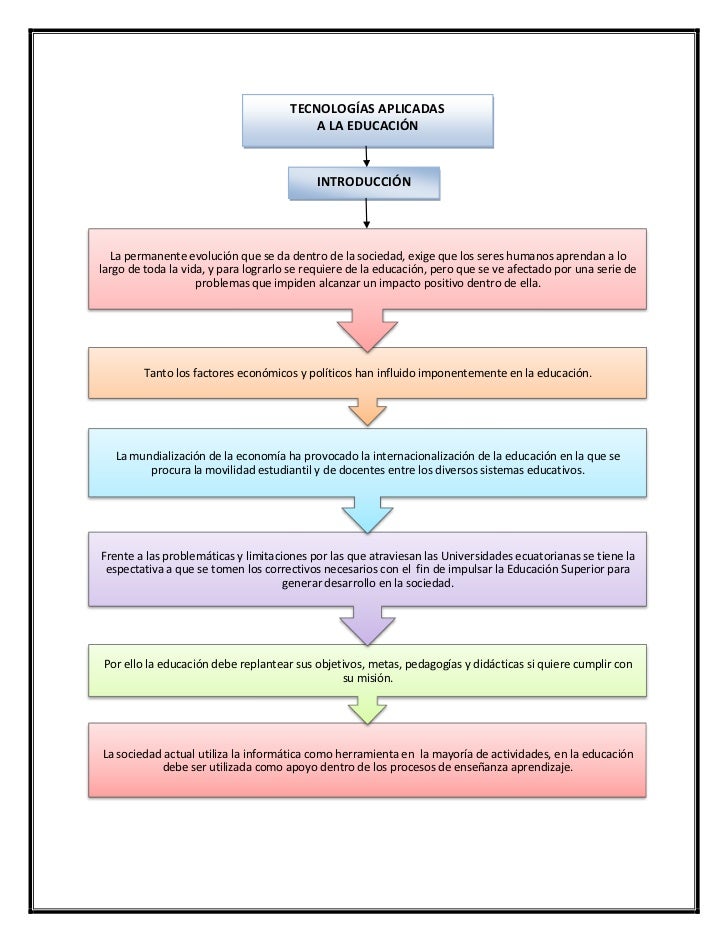 TECNOLOGÍAS APLICADAS A LA EDUCACIÓN

INTRODUCCIÓN

La permanente evolución que se da dentro de la sociedad, exige que los seres humanos aprendan a lo largo de toda la vida, y para lograrlo se requiere de la educación, pero que se ve afectado por una serie de problemas que impiden alcanzar un impacto positivo dentro de ella.

Tanto los factores económicos y políticos han influido imponentemente en la educación.

La mundialización de la economía ha provocado la internacionalización de la educación en la que se procura la movilidad estudiantil y de docentes entre los diversos sistemas educativos.

Frente a las problemáticas y limitaciones por las que atraviesan las Universidades ecuatorianas se tiene la espectativa a que se tomen los correctivos necesarios con el fin de impulsar la Educación Superior para generar desarrollo en la sociedad.

Por ello la educación debe replantear sus objetivos, metas, pedagogías y didácticas si quiere cumplir con su misión.

La sociedad actual utiliza la informática como herramienta en la mayoría de actividades, en la educación debe ser utilizada como apoyo dentro de los procesos de enseñanza aprendizaje.